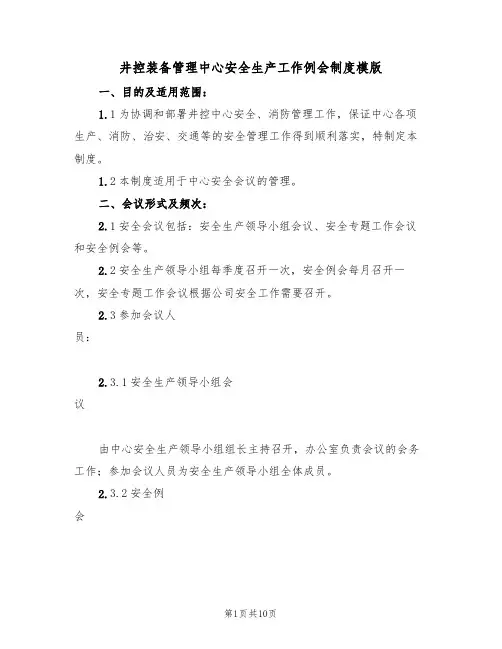 井控装备管理中心安全生产工作例会制度模版

一、目的及适用范围：

1.1 为协调和部署井控中心安全、消防管理工作，保证中心各项生产、消防、治安、交通等的安全管理工作得到顺利落实，特制定本制度。

1.2 本制度适用于中心安全会议的管理。

二、会议形式及频次：

2.1 安全会议包括：安全生产领导小组会议、安全专题工作会议和安全例会等。

2.2 安全生产领导小组每季度召开一次，安全例会每月召开一次，安全专题工作会议根据公司安全工作需要召开。

2.3 参加会议人员：

2.3.1 安全生产领导小组会议

由中心安全生产领导小组组长主持召开，办公室负责会议的会务工作；参加会议人员为安全生产领导小组全体成员。

2.3.2 安全例会

第1页共10页